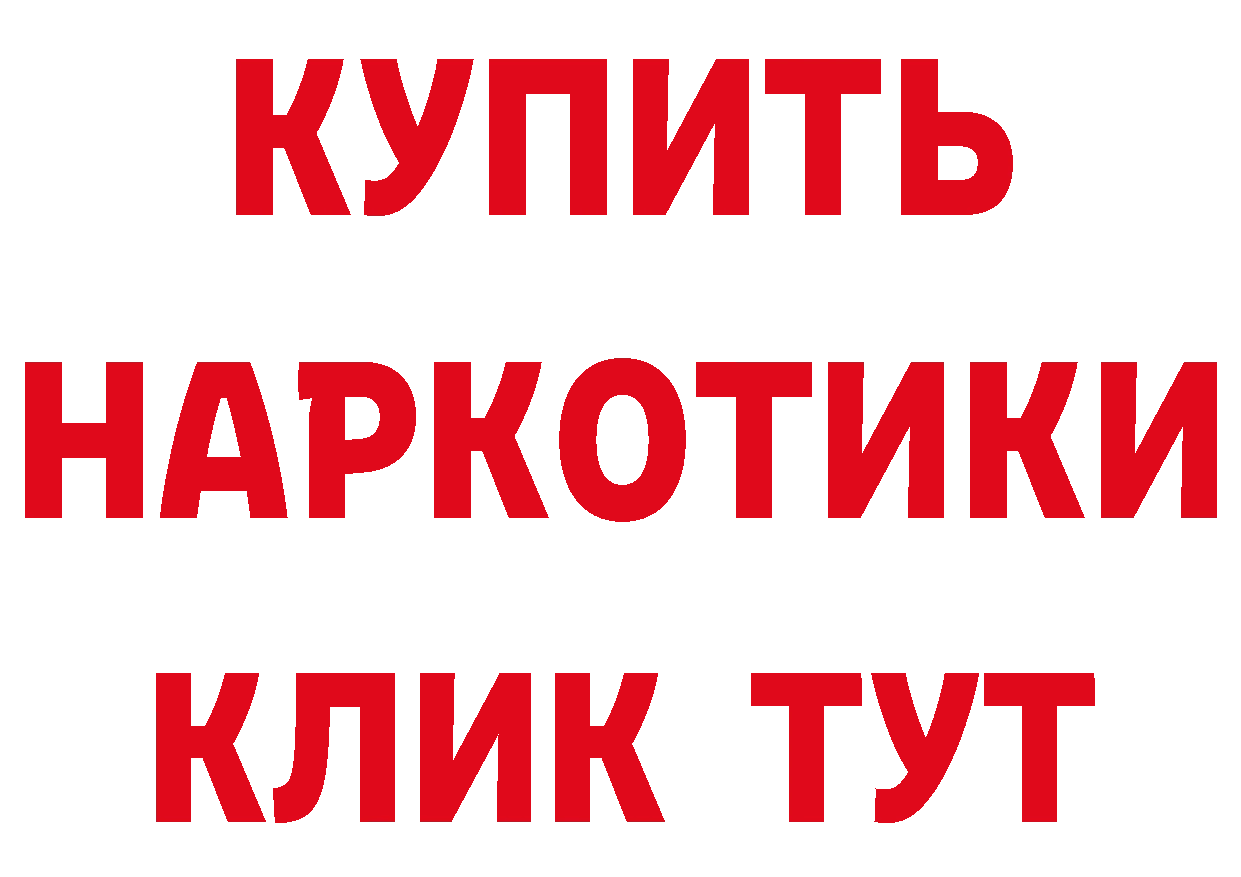 КУПИТЬ
НАРКОТИКИ
КЛИК ТУТ